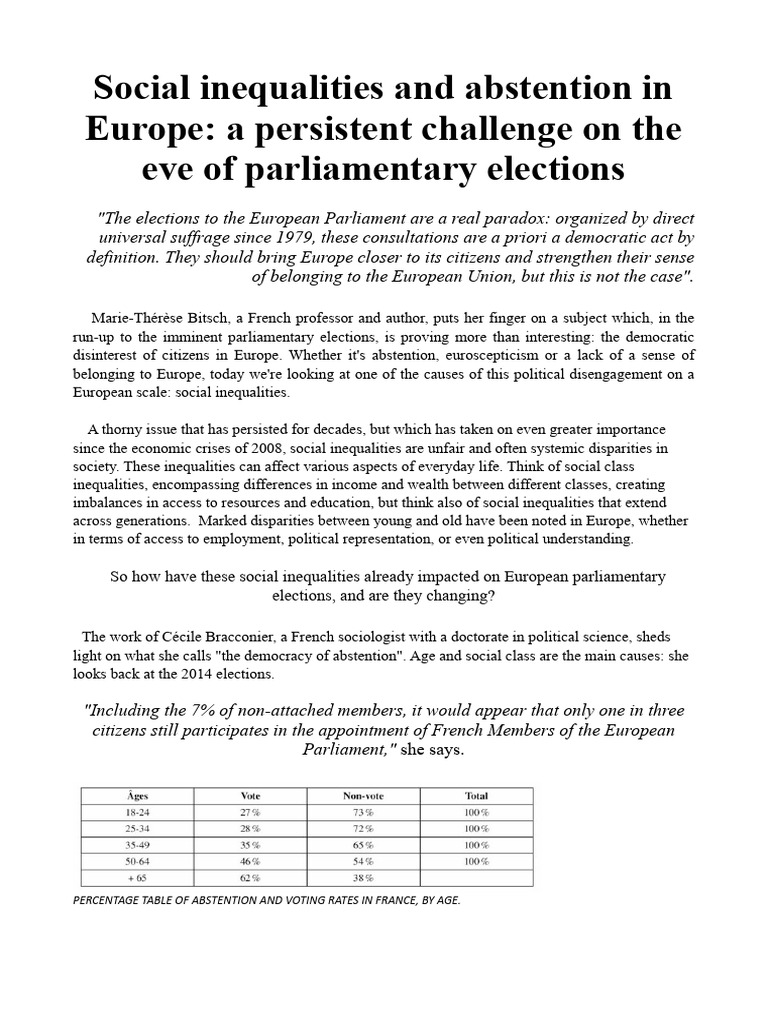 Social inequalities and abstention in Europe: a persistent challenge on the eve of parliamentary elections

"The elections to the European Parliament are a real paradox: organized by direct universal suffrage since 1979, these consultations are a priori a democratic act by definition. They should bring Europe closer to its citizens and strengthen their sense of belonging to the European Union, but this is not the case".

Marie-Thérèse Bitsch, a French professor and author, puts her finger on a subject which, in the run-up to the imminent parliamentary elections, is proving more than interesting: the democratic disinterest of citizens in Europe. Whether it's abstention, euroscepticism or a lack of a sense of belonging to Europe, today we're looking at one of the causes of this political disengagement on a European scale: social inequalities.

A thorny issue that has persisted for decades, but which has taken on even greater importance since the economic crises of 2008, social inequalities are unfair and often systemic disparities in society. These inequalities can affect various aspects of everyday life. Think of social class inequalities, encompassing differences in income and wealth between different classes, creating imbalances in access to resources and education, but think also of social inequalities that extend across generations. Marked disparities between young and old have been noted in Europe, whether in terms of access to employment, political representation, or even political understanding.

So how have these social inequalities already impacted on European parliamentary elections, and are they changing?

The work of Cécile Bracconier, a French sociologist with a doctorate in political science, sheds light on what she calls "the democracy of abstention". Age and social class are the main causes: she looks back at the 2014 elections.

"Including the 7% of non-attached members, it would appear that only one in three citizens still participates in the appointment of French Members of the European Parliament," she says.

| Âges | Vote | Non-vote | Total |
|---|---|---|---|
| 18-24 | 27 % | 73 % | 100 % |
| 25-34 | 28 % | 72 % | 100 % |
| 35-49 | 35 % | 65 % | 100 % |
| 50-64 | 46 % | 54 % | 100 % |
| + 65 | 62 % | 38 % | |

PERCENTAGE TABLE OF ABSTENTION AND VOTING RATES IN FRANCE, BY AGE.